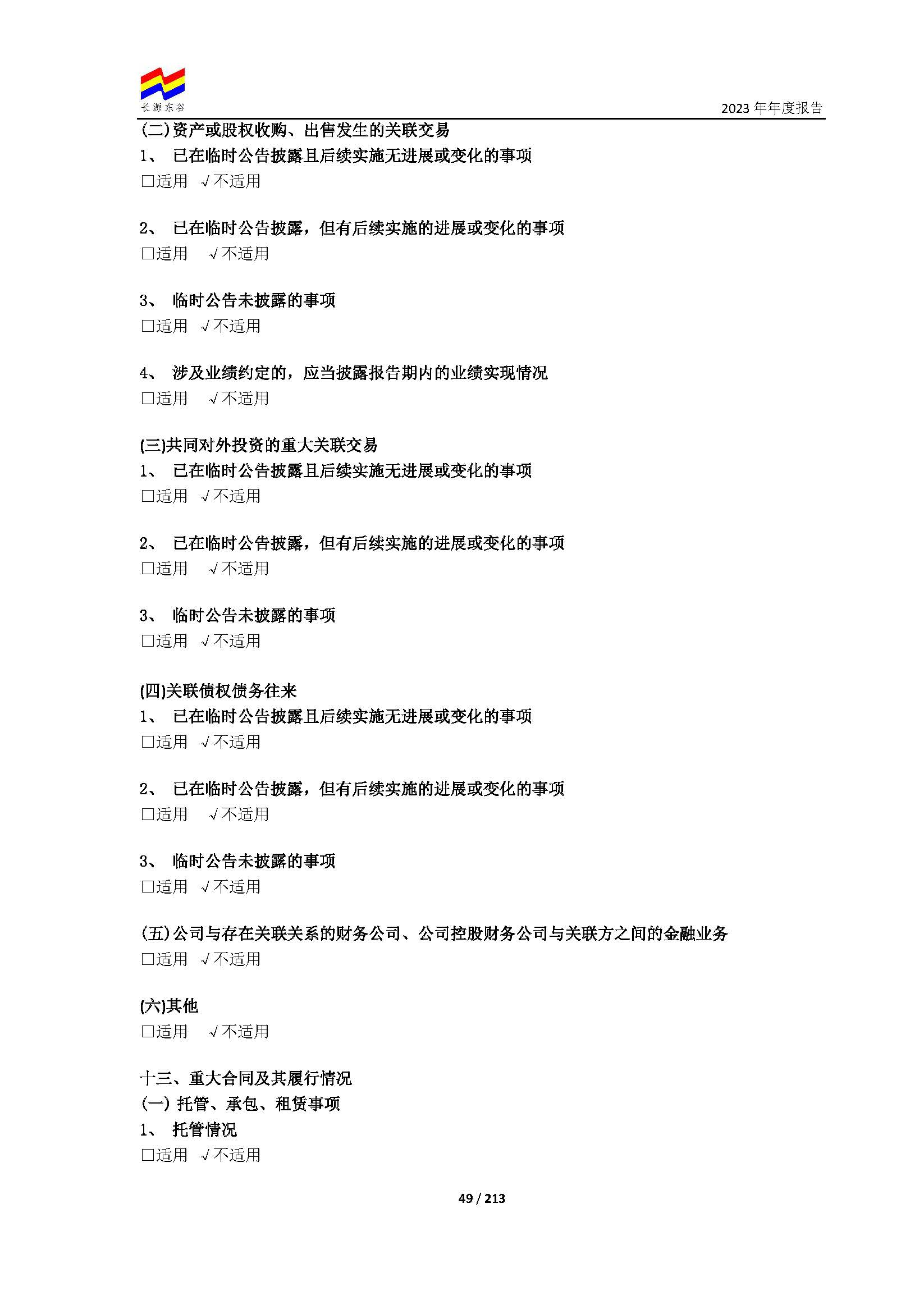 长源东谷

2023年年度报告

(二)资产或股权收购、出售发生的关联交易

1、 已在临时公告披露且后续实施无进展或变化的事项

☐适用 √不适用

2、 已在临时公告披露，但有后续实施的进展或变化的事项

☐适用 √不适用

3、 临时公告未披露的事项

☐适用 √不适用

4、 涉及业绩约定的，应当披露报告期内的业绩实现情况

☐适用 √不适用

(三)共同对外投资的重大关联交易

1、 已在临时公告披露且后续实施无进展或变化的事项

☐适用 √不适用

2、 已在临时公告披露，但有后续实施的进展或变化的事项

☐适用 √不适用

3、 临时公告未披露的事项

☐适用 √不适用

(四)关联债权债务往来

1、 已在临时公告披露且后续实施无进展或变化的事项

☐适用 √不适用

2、 已在临时公告披露，但有后续实施的进展或变化的事项

☐适用 √不适用

3、 临时公告未披露的事项

☐适用 √不适用

(五)公司与存在关联关系的财务公司、公司控股财务公司与关联方之间的金融业务

☐适用 √不适用

(六)其他

☐适用 √不适用

十三、重大合同及其履行情况

(一) 托管、承包、租赁事项

1、 托管情况

☐适用 √不适用

49 / 213